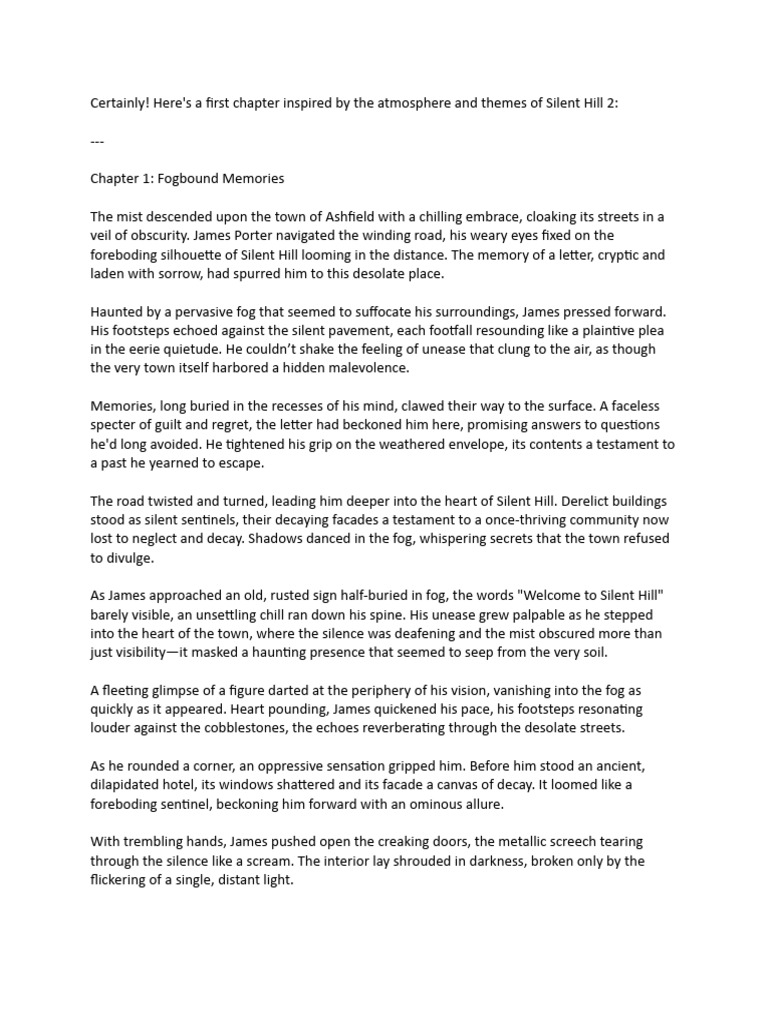 Certainly! Here's a first chapter inspired by the atmosphere and themes of Silent Hill 2:

---

Chapter 1: Fogbound Memories

The mist descended upon the town of Ashfield with a chilling embrace, cloaking its streets in a veil of obscurity. James Porter navigated the winding road, his weary eyes fixed on the foreboding silhouette of Silent Hill looming in the distance. The memory of a letter, cryptic and laden with sorrow, had spurred him to this desolate place.

Haunted by a pervasive fog that seemed to suffocate his surroundings, James pressed forward. His footsteps echoed against the silent pavement, each footfall resounding like a plaintive plea in the eerie quietude. He couldn't shake the feeling of unease that clung to the air, as though the very town itself harbored a hidden malevolence.

Memories, long buried in the recesses of his mind, clawed their way to the surface. A faceless specter of guilt and regret, the letter had beckoned him here, promising answers to questions he'd long avoided. He tightened his grip on the weathered envelope, its contents a testament to a past he yearned to escape.

The road twisted and turned, leading him deeper into the heart of Silent Hill. Derelict buildings stood as silent sentinels, their decaying facades a testament to a once-thriving community now lost to neglect and decay. Shadows danced in the fog, whispering secrets that the town refused to divulge.

As James approached an old, rusted sign half-buried in fog, the words "Welcome to Silent Hill" barely visible, an unsettling chill ran down his spine. His unease grew palpable as he stepped into the heart of the town, where the silence was deafening and the mist obscured more than just visibility—it masked a haunting presence that seemed to seep from the very soil.

A fleeting glimpse of a figure darted at the periphery of his vision, vanishing into the fog as quickly as it appeared. Heart pounding, James quickened his pace, his footsteps resonating louder against the cobblestones, the echoes reverberating through the desolate streets.

As he rounded a corner, an oppressive sensation gripped him. Before him stood an ancient, dilapidated hotel, its windows shattered and its facade a canvas of decay. It loomed like a foreboding sentinel, beckoning him forward with an ominous allure.

With trembling hands, James pushed open the creaking doors, the metallic screech tearing through the silence like a scream. The interior lay shrouded in darkness, broken only by the flickering of a single, distant light.